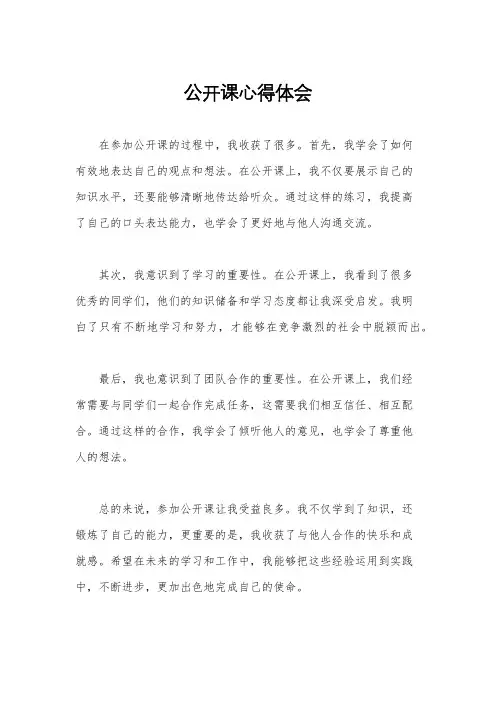 公开课心得体会

在参加公开课的过程中，我收获了很多。首先，我学会了如何有效地表达自己的观点和想法。在公开课上，我不仅要展示自己的知识水平，还要能够清晰地传达给听众。通过这样的练习，我提高了自己的口头表达能力，也学会了更好地与他人沟通交流。

其次，我意识到了学习的重要性。在公开课上，我看到了很多优秀的同学们，他们的知识储备和学习态度都让我深受启发。我明白了只有不断地学习和努力，才能够在竞争激烈的社会中脱颖而出。

最后，我也意识到了团队合作的重要性。在公开课上，我们经常需要与同学们一起合作完成任务，这需要我们相互信任、相互配合。通过这样的合作，我学会了倾听他人的意见，也学会了尊重他人的想法。

总的来说，参加公开课让我受益良多。我不仅学到了知识，还锻炼了自己的能力，更重要的是，我收获了与他人合作的快乐和成就感。希望在未来的学习和工作中，我能够把这些经验运用到实践中，不断进步，更加出色地完成自己的使命。